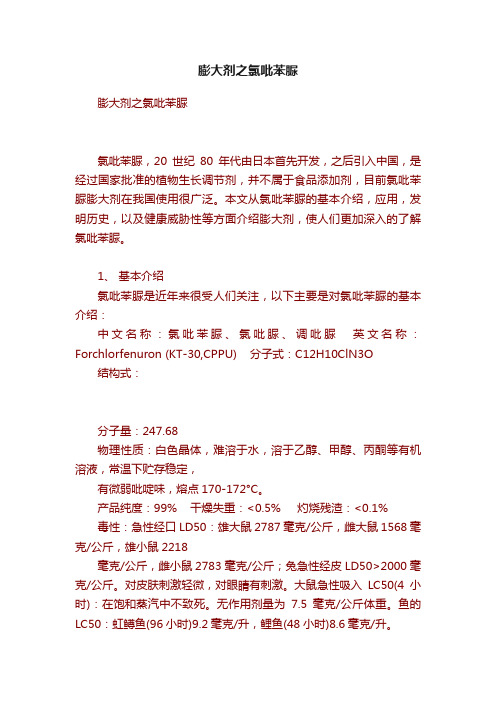 膨大剂之氯吡苯脲

膨大剂之氯吡苯脲

氯吡苯脲，20 世纪 80 年代由日本首先开发，之后引入中国，是经过国家批准的植物生长调节剂，并不属于食品添加剂，目前氯吡苯脲膨大剂在我国使用很广泛。本文从氯吡苯脲的基本介绍，应用，发明历史，以及健康威胁性等方面介绍膨大剂，使人们更加深入的了解氯吡苯脲。

1、 基本介绍

氯吡苯脲是近年来很受人们关注，以下主要是对氯吡苯脲的基本介绍：

中文名称：氯吡苯脲、氯吡脲、调吡脲　英文名称：Forchlorfenuron (KT-30,CPPU)　分子式：C12H10ClN3O

结构式：

分子量：247.68

物理性质：白色晶体，难溶于水，溶于乙醇、甲醇、丙酮等有机溶液，常温下贮存稳定，

有微弱吡啶味，熔点 170-172°C。

产品纯度：99%　干燥失重：<0.5%　灼烧残渣：<0.1%

毒性：急性经口 LD50：雄大鼠 2787 毫克/公斤，雌大鼠 1568 毫克/公斤，雄小鼠 2218

毫克/公斤，雌小鼠 2783 毫克/公斤；兔急性经皮 LD50>2000 毫克/公斤。对皮肤刺激轻微，对眼睛有刺激。大鼠急性吸入 LC50(4 小时)：在饱和蒸汽中不致死。无作用剂量为 7.5 毫克/公斤体重。鱼的 LC50：虹鳟鱼(96 小时)9.2 毫克/升，鲤鱼(48 小时)8.6 毫克/升。